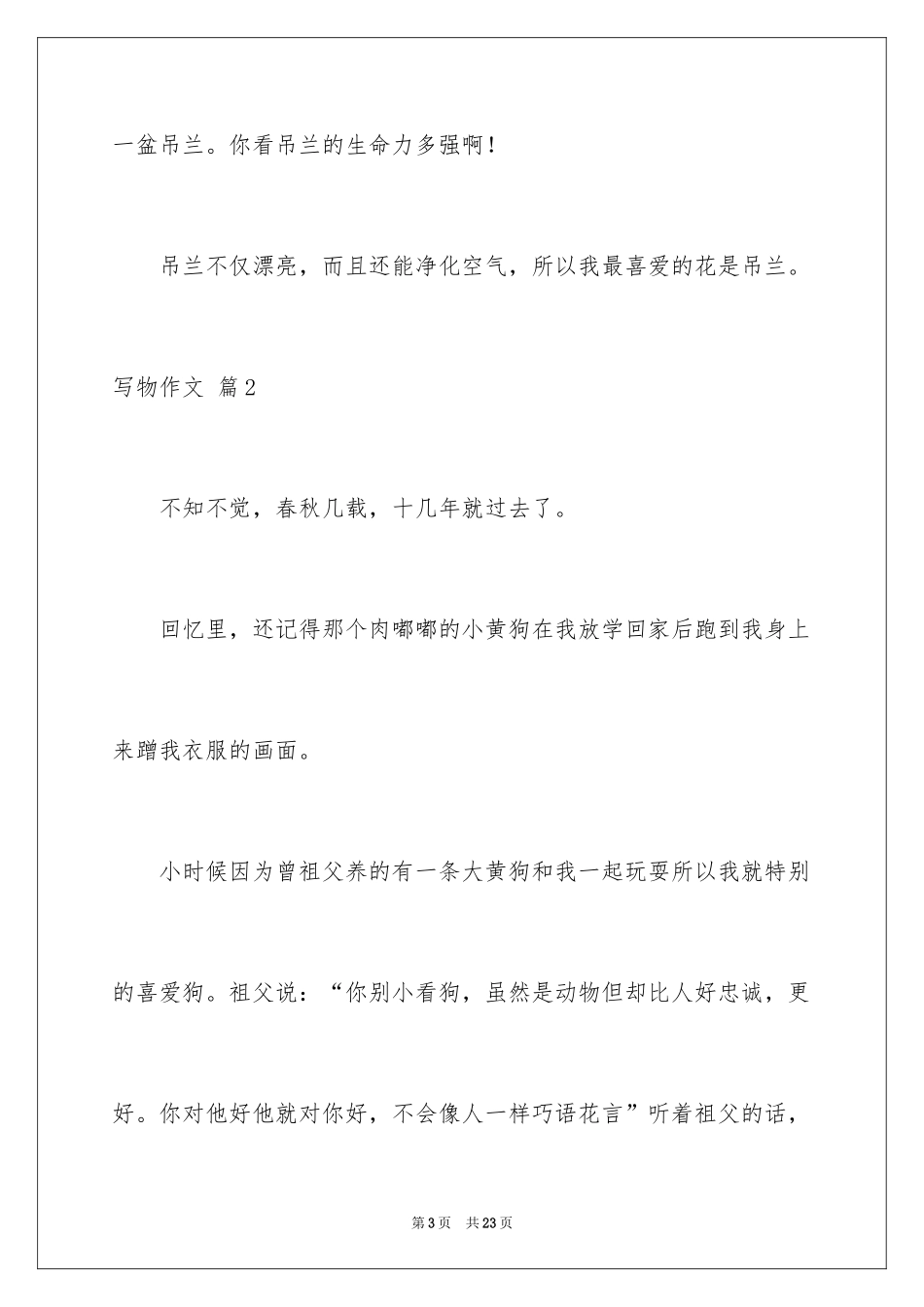 一盆吊兰。你看吊兰的生命力多强啊！

吊兰不仅漂亮，而且还能净化空气，所以我最喜爱的花是吊兰。

写物作文 篇2

不知不觉，春秋几载，十几年就过去了。

回忆里，还记得那个肉嘟嘟的小黄狗在我放学回家后跑到我身上来蹭我衣服的画面。

小时候因为曾祖父养的有一条大黄狗和我一起玩耍所以我就特别的喜爱狗。祖父说：“你别小看狗，虽然是动物但却比人好忠诚，更好。你对他好他就对你好，不会像人一样巧语花言”听着祖父的话，

第3页 共23页